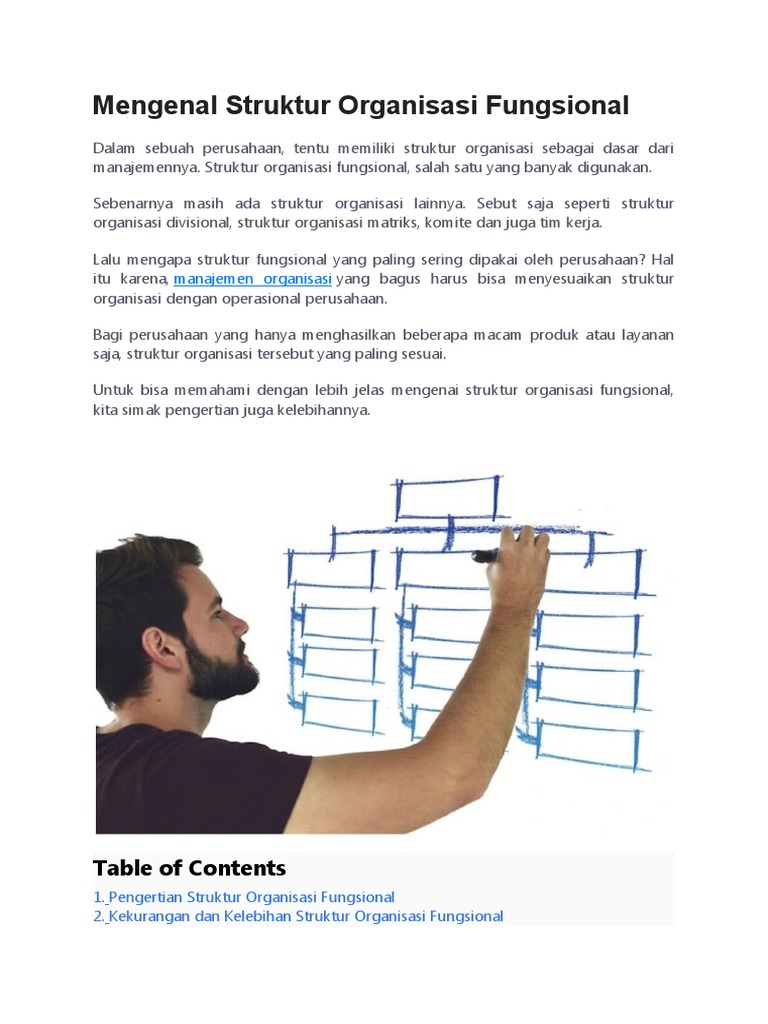 Mengenal Struktur Organisasi Fungsional

Dalam sebuah perusahaan, tentu memiliki struktur organisasi sebagai dasar dari manajemennya. Struktur organisasi fungsional, salah satu yang banyak digunakan.

Sebenarnya masih ada struktur organisasi lainnya. Sebut saja seperti struktur organisasi divisional, struktur organisasi matriks, komite dan juga tim kerja.

Lalu mengapa struktur fungsional yang paling sering dipakai oleh perusahaan? Hal itu karena, manajemen organisasi yang bagus harus bisa menyesuaikan struktur organisasi dengan operasional perusahaan.

Bagi perusahaan yang hanya menghasilkan beberapa macam produk atau layanan saja, struktur organisasi tersebut yang paling sesuai.

Untuk bisa memahami dengan lebih jelas mengenai struktur organisasi fungsional, kita simak pengertian juga kelebihannya.

Table of Contents

1. Pengertian Struktur Organisasi Fungsional
2. Kekurangan dan Kelebihan Struktur Organisasi Fungsional